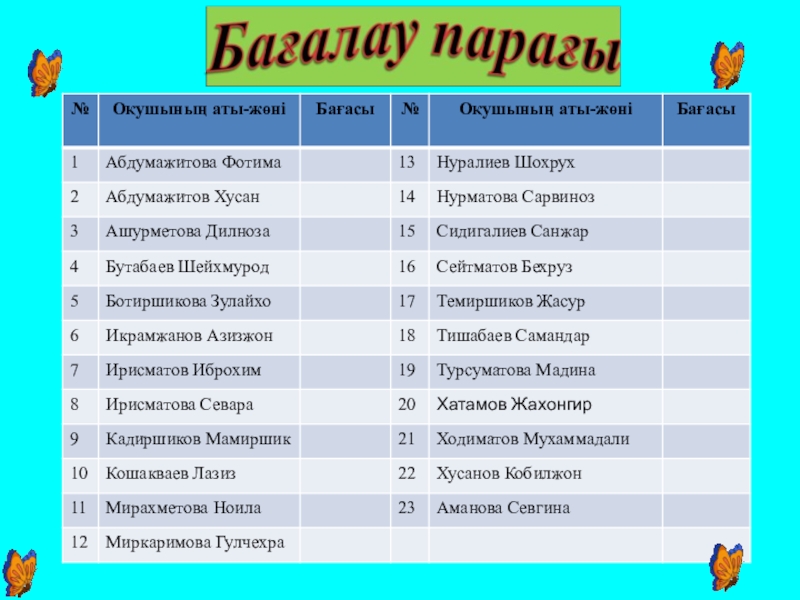 Бағалау парағы

| № | Оқушының аты-жөні | Бағасы | № | Оқушының аты-жөні | Бағасы |
|---|---|---|---|---|---|
| 1 | Абдумажитова Фотима | | 13 | Нуралиев Шохрух | |
| 2 | Абдумажитов Хусан | | 14 | Нурматова Сарвиноз | |
| 3 | Ашурметова Дилноза | | 15 | Сидигалиев Санжар | |
| 4 | Бутабаев Шейхмурод | | 16 | Сейтматов Бехруз | |
| 5 | Ботиршикова Зулайхо | | 17 | Темиршиков Жасур | |
| 6 | Икрамжанов Азизжон | | 18 | Тишабаев Самандар | |
| 7 | Ирисматов Иброхим | | 19 | Турсуматова Мадина | |
| 8 | Ирисматова Севара | | 20 | Хатамов Жахонгир | |
| 9 | Кадиршиков Мамиршик | | 21 | Ходиматов Мухаммадали | |
| 10 | Кошакваев Лазиз | | 22 | Хусанов Кобилжон | |
| 11 | Мирахметова Ноила | | 23 | Аманова Севгина | |
| 12 | Миркаримова Гулчехра | | | | |